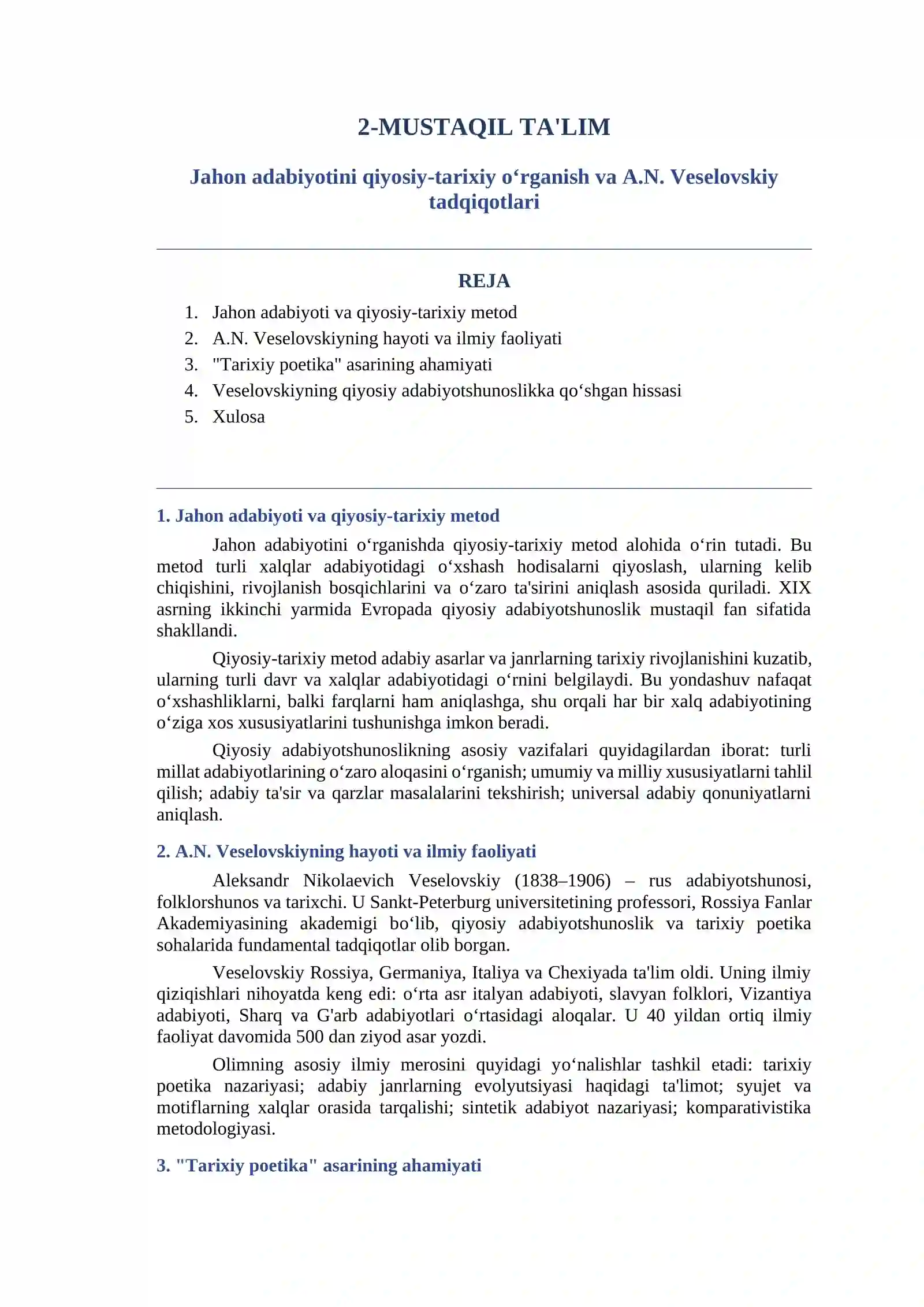 2-MUSTAQIL TA'LIM

Jahon adabiyotini qiyosiy-tarixiy o'rganish va A.N. Veselovskiy tadqiqotlari

REJA

1. Jahon adabiyoti va qiyosiy-tarixiy metod
2. A.N. Veselovskiyning hayoti va ilmiy faoliyati
3. "Tarixiy poetika" asarining ahamiyati
4. Veselovskiyning qiyosiy adabiyotshunoslikka qo'shgan hissasi
5. Xulosa

1. Jahon adabiyoti va qiyosiy-tarixiy metod

Jahon adabiyotini o'rganishda qiyosiy-tarixiy metod alohida o'rin tutadi. Bu metod turli xalqlar adabiyotidagi o'xshash hodisalarni qiyoslash, ularning kelib chiqishini, rivojlanish bosqichlarini va o'zaro ta'sirini aniqlash asosida quriladi. XIX asrning ikkinchi yarmida Evropada qiyosiy adabiyotshunoslik mustaqil fan sifatida shakllandi.

Qiyosiy-tarixiy metod adabiy asarlar va janrlarning tarixiy rivojlanishini kuzatib, ularning turli davr va xalqlar adabiyotidagi o'rnini belgilaydi. Bu yondashuv nafaqat o'xshashliklarni, balki farqlarni ham aniqlashga, shu orqali har bir xalq adabiyotining o'ziga xos xususiyatlarini tushunishga imkon beradi.

Qiyosiy adabiyotshunoslikning asosiy vazifalari quyidagilardan iborat: turli millat adabiyotlarining o'zaro aloqasini o'rganish; umumiy va milliy xususiyatlarni tahlil qilish; adabiy ta'sir va qarzlar masalalarini tekshirish; universal adabiy qonuniyatlarni aniqlash.

2. A.N. Veselovskiyning hayoti va ilmiy faoliyati

Aleksandr Nikolaevich Veselovskiy (1838–1906) – rus adabiyotshunosi, folklorshunos va tarixchi. U Sankt-Peterburg universitetining professori, Rossiya Fanlar Akademiyasining akademigi bo'lib, qiyosiy adabiyotshunoslik va tarixiy poetika sohalarida fundamental tadqiqotlar olib borgan.

Veselovskiy Rossiya, Germaniya, Italiya va Chexiyada ta'lim oldi. Uning ilmiy qiziqishlari nihoyatda keng edi: o'rta asr italyan adabiyoti, slavyan folklori, Vizantiya adabiyoti, Sharq va G'arb adabiyotlari o'rtasidagi aloqalar. U 40 yildan ortiq ilmiy faoliyat davomida 500 dan ziyod asar yozdi.

Olimning asosiy ilmiy merosini quyidagi yo'nalishlar tashkil etadi: tarixiy poetika nazariyasi; adabiy janrlarning evolyutsiyasi haqidagi ta'limot; syujet va motiflarning xalqlar orasida tarqalishi; sintetik adabiyot nazariyasi; komparativistika metodologiyasi.

3. "Tarixiy poetika" asarining ahamiyati